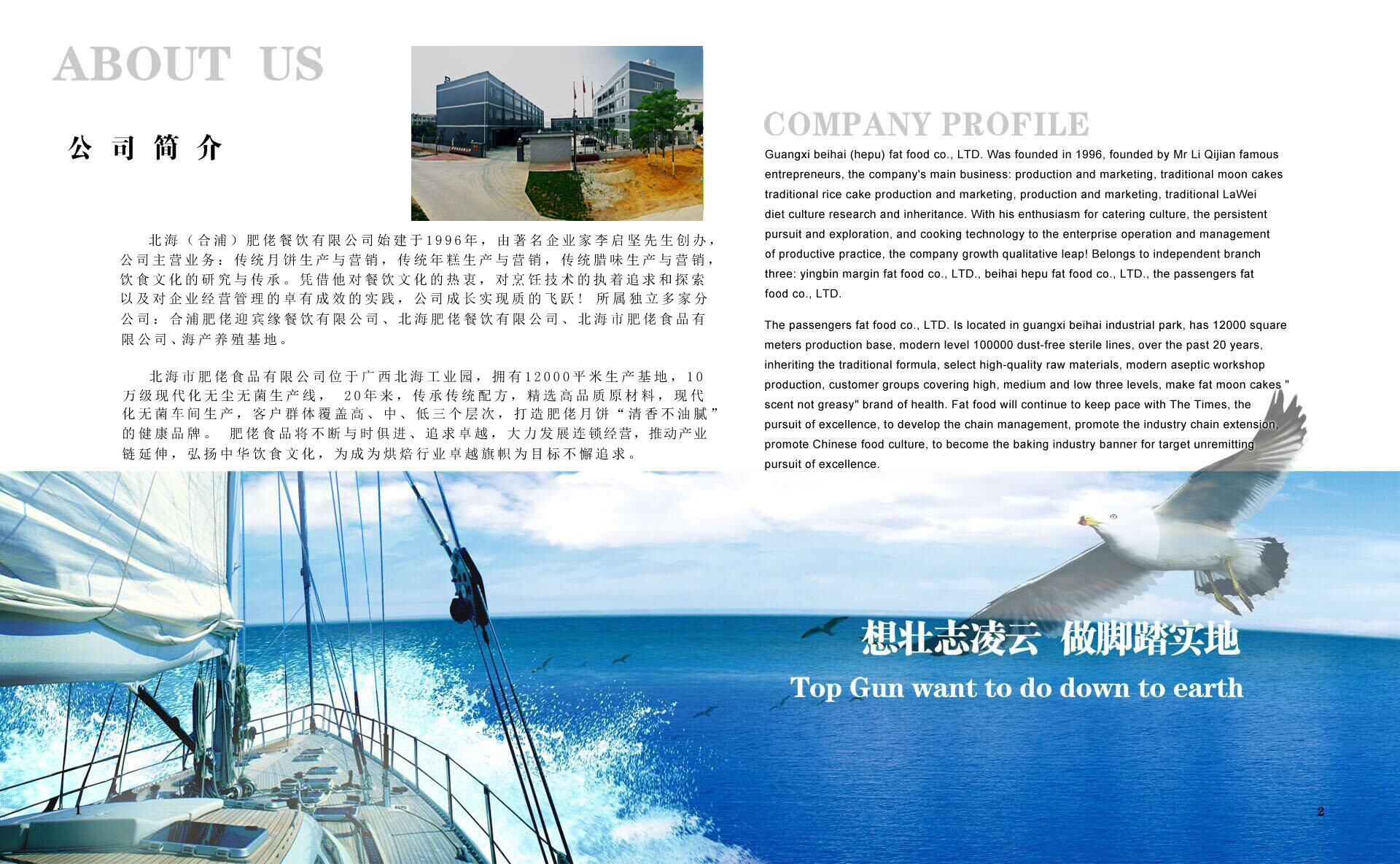 ABOUT US

公司简介

北海（合浦）肥佬餐饮有限公司始建于1996年，由著名企业家李启坚先生创办，公司主营业务：传统月饼生产与营销，传统年糕生产与营销，传统腊味生产与营销，饮食文化的研究与传承。凭借他对餐饮文化的热衷，对烹饪技术的执着追求和探索以及对企业经营管理的卓有成效的实践，公司成长实现质的飞跃！所属独立多家分公司：合浦肥佬迎宾缘餐饮有限公司、北海肥佬餐饮有限公司、北海市肥佬食品有限公司、海产养殖基地。

北海市肥佬食品有限公司位于广西北海工业园，拥有12000平米生产基地，10万级现代化无尘无菌生产线， 20年来，传承传统配方，精选高品质原材料，现代化无菌车间生产，客户群体覆盖高、中、低三个层次，打造肥佬月饼“清香不油腻”的健康品牌。 肥佬食品将不断与时俱进、追求卓越，大力发展连锁经营，推动产业链延伸，弘扬中华饮食文化，为成为烘焙行业卓越旗帜为目标不懈追求。

COMPANY PROFILE

Guangxi beihai (hepu) fat food co., LTD. Was founded in 1996, founded by Mr Li Qijian famous entrepreneurs, the company's main business: production and marketing, traditional moon cakes traditional rice cake production and marketing, production and marketing, traditional LaWei diet culture research and inheritance. With his enthusiasm for catering culture, the persistent pursuit and exploration, and cooking technology to the enterprise operation and management of productive practice, the company growth qualitative leap! Belongs to independent branch three: yingbin margin fat food co., LTD., beihai hepu fat food co., LTD., the passengers fat food co., LTD.

The passengers fat food co., LTD. Is located in guangxi beihai industrial park, has 12000 square meters production base, modern level 100000 dust-free sterile lines, over the past 20 years, inheriting the traditional formula, select high-quality raw materials, modern aseptic workshop production, customer groups covering high, medium and low three levels, make fat moon cakes " scent not greasy" brand of health. Fat food will continue to keep pace with The Times, the pursuit of excellence, to develop the chain management, promote the industry chain extension, promote Chinese food culture, to become the baking industry banner for target unremitting pursuit of excellence.

想壮志凌云 做脚踏实地

Top Gun want to do down to earth

1

2